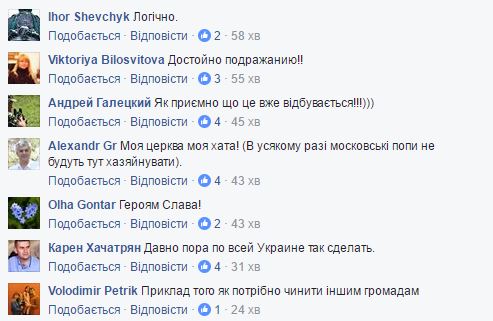 Ihor Shevchyk Логічно.
Подобається · Відповісти · 2 · 58 хв

Viktoriya Bilosvitova Достойно подражанию!!
Подобається · Відповісти · 3 · 55 хв

Андрей Галецкий Як приємно що це вже відбувається!!!)))
Подобається · Відповісти · 4 · 45 хв

Alexandr Gr Моя церква моя хата! (В усякому разі московські попи не будуть тут хазяйнувати).
Подобається · Відповісти · 4 · 43 хв

Olha Gontar Героям Слава!
Подобається · Відповісти · 2 · 43 хв

Карен Хачатрян Давно пора по всей Украине так сделать.
Подобається · Відповісти · 4 · 31 хв

Volodimir Petrik Приклад того як потрібно чинити іншим громадам
Подобається · Відповісти · 1 · 24 хв